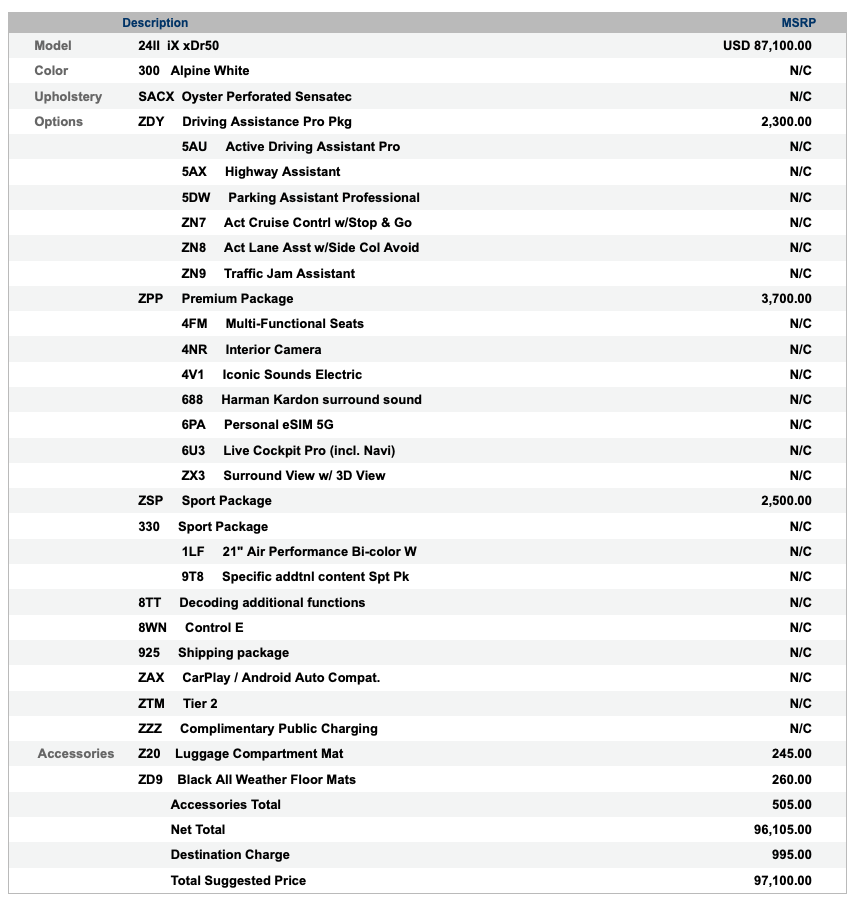 | | Description | MSRP |
|---|---|---|
| Model | 24II iX xDr50 | USD 87,100.00 |
| Color | 300 Alpine White | N/C |
| Upholstery | SACX Oyster Perforated Sensatec | N/C |
| Options | ZDY Driving Assistance Pro Pkg | 2,300.00 |
| | 5AU Active Driving Assistant Pro | N/C |
| | 5AX Highway Assistant | N/C |
| | 5DW Parking Assistant Professional | N/C |
| | ZN7 Act Cruise Contrl w/Stop & Go | N/C |
| | ZN8 Act Lane Asst w/Side Col Avoid | N/C |
| | ZN9 Traffic Jam Assistant | N/C |
| | ZPP Premium Package | 3,700.00 |
| | 4FM Multi-Functional Seats | N/C |
| | 4NR Interior Camera | N/C |
| | 4V1 Iconic Sounds Electric | N/C |
| | 688 Harman Kardon surround sound | N/C |
| | 6PA Personal eSIM 5G | N/C |
| | 6U3 Live Cockpit Pro (incl. Navi) | N/C |
| | ZX3 Surround View w/ 3D View | N/C |
| | ZSP Sport Package | 2,500.00 |
| | 330 Sport Package | N/C |
| | 1LF 21" Air Performance Bi-color W | N/C |
| | 9T8 Specific addtnl content Spt Pk | N/C |
| | 8TT Decoding additional functions | N/C |
| | 8WN Control E | N/C |
| | 925 Shipping package | N/C |
| | ZAX CarPlay / Android Auto Compat. | N/C |
| | ZTM Tier 2 | N/C |
| | ZZZ Complimentary Public Charging | N/C |
| Accessories | Z20 Luggage Compartment Mat | 245.00 |
| | ZD9 Black All Weather Floor Mats | 260.00 |
| | Accessories Total | 505.00 |
| | Net Total | 96,105.00 |
| | Destination Charge | 995.00 |
| | Total Suggested Price | 97,100.00 |